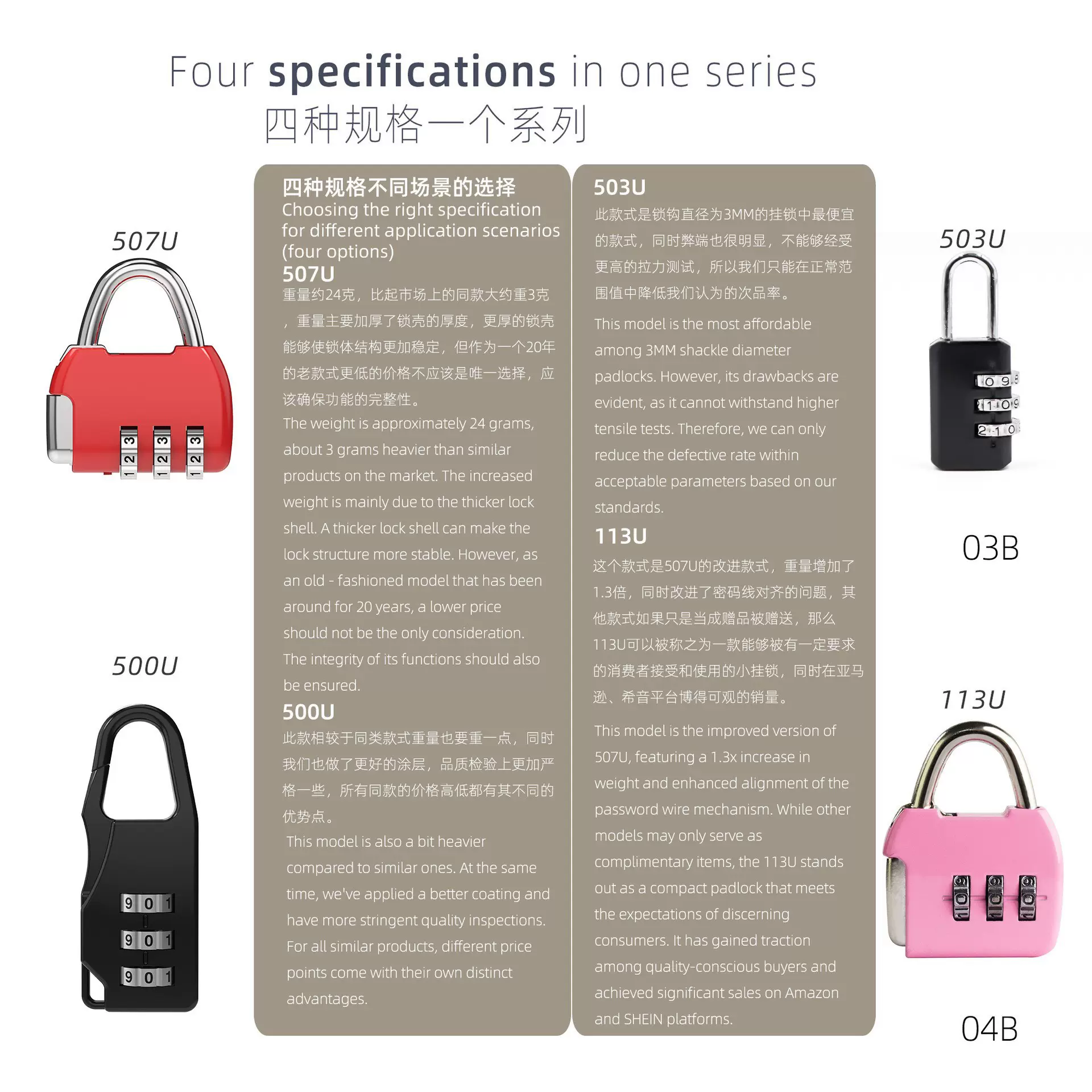 Four specifications in one series
四种规格一个系列

507U

500U

四种规格不同场景的选择
Choosing the right specification for different application scenarios (four options)
507U
重量约24克，比起市场上的同款大约重3克，重量主要加厚了锁壳的厚度，更厚的锁壳能够使锁体结构更加稳定，但作为一个20年的老款式更低的价格不应该是唯一选择，应该确保功能的完整性。
The weight is approximately 24 grams, about 3 grams heavier than similar products on the market. The increased weight is mainly due to the thicker lock shell. A thicker lock shell can make the lock structure more stable. However, as an old - fashioned model that has been around for 20 years, a lower price should not be the only consideration. The integrity of its functions should also be ensured.
500U
此款相较于同类款式重量也要重一点，同时我们也做了更好的涂层，品质检验上更加严格一些，所有同款的价格高低都有其不同的优势点。
This model is also a bit heavier compared to similar ones. At the same time, we've applied a better coating and have more stringent quality inspections. For all similar products, different price points come with their own distinct advantages.

503U
此款式是锁钩直径为3MM的挂锁中最便宜的款式，同时弊端也很明显，不能够经受更高的拉力测试，所以我们只能在正常范围值中降低我们认为的次品率。
This model is the most affordable among 3MM shackle diameter padlocks. However, its drawbacks are evident, as it cannot withstand higher tensile tests. Therefore, we can only reduce the defective rate within acceptable parameters based on our standards.
113U
这个款式是507U的改进款式，重量增加了1.3倍，同时改进了密码线对齐的问题，其他款式如果只是当成赠品被赠送，那么113U可以被称之为一款能够被有一定要求的消费者接受和使用的小挂锁，同时在亚马逊、希音平台博得可观的销量。
This model is the improved version of 507U, featuring a 1.3x increase in weight and enhanced alignment of the password wire mechanism. While other models may only serve as complimentary items, the 113U stands out as a compact padlock that meets the expectations of discerning consumers. It has gained traction among quality-conscious buyers and achieved significant sales on Amazon and SHEIN platforms.

503U

03B

113U

04B